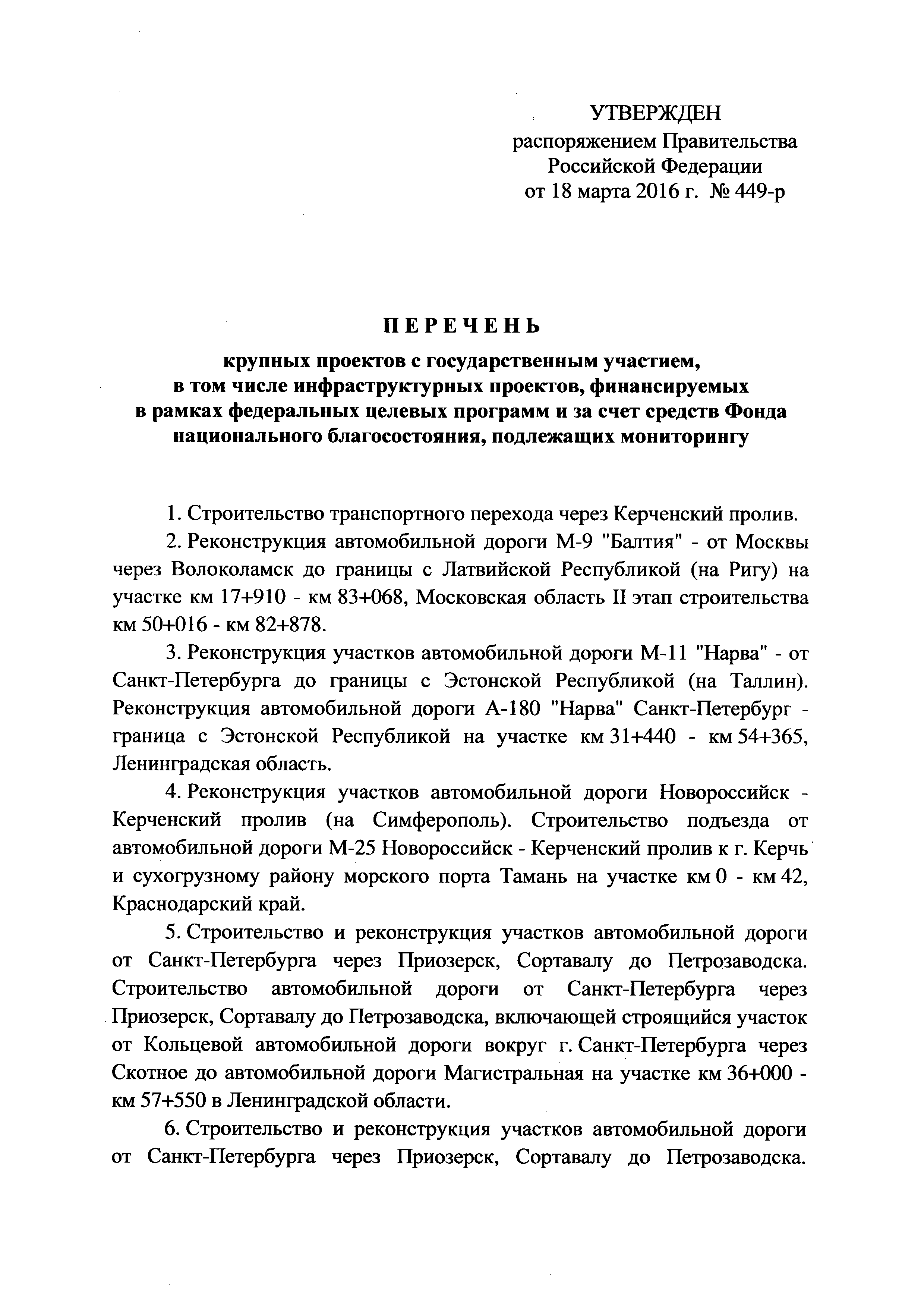 УТВЕРЖДЕН
распоряжением Правительства
Российской Федерации
от 18 марта 2016 г. № 449-р

ПЕРЕЧЕНЬ

крупных проектов с государственным участием, в том числе инфраструктурных проектов, финансируемых в рамках федеральных целевых программ и за счет средств Фонда национального благосостояния, подлежащих мониторингу

1. Строительство транспортного перехода через Керченский пролив.

2. Реконструкция автомобильной дороги М-9 "Балтия" - от Москвы через Волоколамск до границы с Латвийской Республикой (на Ригу) на участке км 17+910 - км 83+068, Московская область II этап строительства км 50+016 - км 82+878.

3. Реконструкция участков автомобильной дороги М-11 "Нарва" - от Санкт-Петербурга до границы с Эстонской Республикой (на Таллин). Реконструкция автомобильной дороги А-180 "Нарва" Санкт-Петербург - граница с Эстонской Республикой на участке км 31+440 - км 54+365, Ленинградская область.

4. Реконструкция участков автомобильной дороги Новороссийск - Керченский пролив (на Симферополь). Строительство подъезда от автомобильной дороги М-25 Новороссийск - Керченский пролив к г. Керчь и сухогрузному району морского порта Тамань на участке км 0 - км 42, Краснодарский край.

5. Строительство и реконструкция участков автомобильной дороги от Санкт-Петербурга через Приозерск, Сортавалу до Петрозаводска. Строительство автомобильной дороги от Санкт-Петербурга через Приозерск, Сортавалу до Петрозаводска, включающей строящийся участок от Кольцевой автомобильной дороги вокруг г. Санкт-Петербурга через Скотное до автомобильной дороги Магистральная на участке км 36+000 - км 57+550 в Ленинградской области.

6. Строительство и реконструкция участков автомобильной дороги от Санкт-Петербурга через Приозерск, Сортавалу до Петрозаводска.